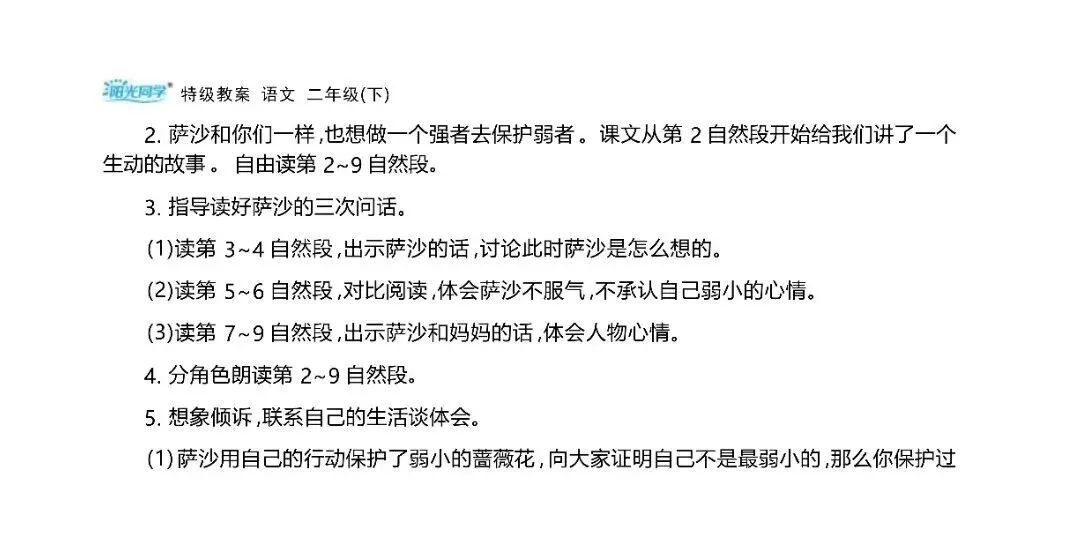 阳光同学 特级教案 语文 二年级(下)

2.萨沙和你们一样,也想做一个强者去保护弱者。课文从第2自然段开始给我们讲了一个生动的故事。自由读第2~9自然段。

3.指导读好萨沙的三次问话。

(1)读第3~4自然段,出示萨沙的话,讨论此时萨沙是怎么想的。

(2)读第5~6自然段,对比阅读,体会萨沙不服气,不承认自己弱小的心情。

(3)读第7~9自然段,出示萨沙和妈妈的话,体会人物心情。

4.分角色朗读第2~9自然段。

5.想象倾诉,联系自己的生活谈体会。

(1)萨沙用自己的行动保护了弱小的蔷薇花,向大家证明自己不是最弱小的,那么你保护过